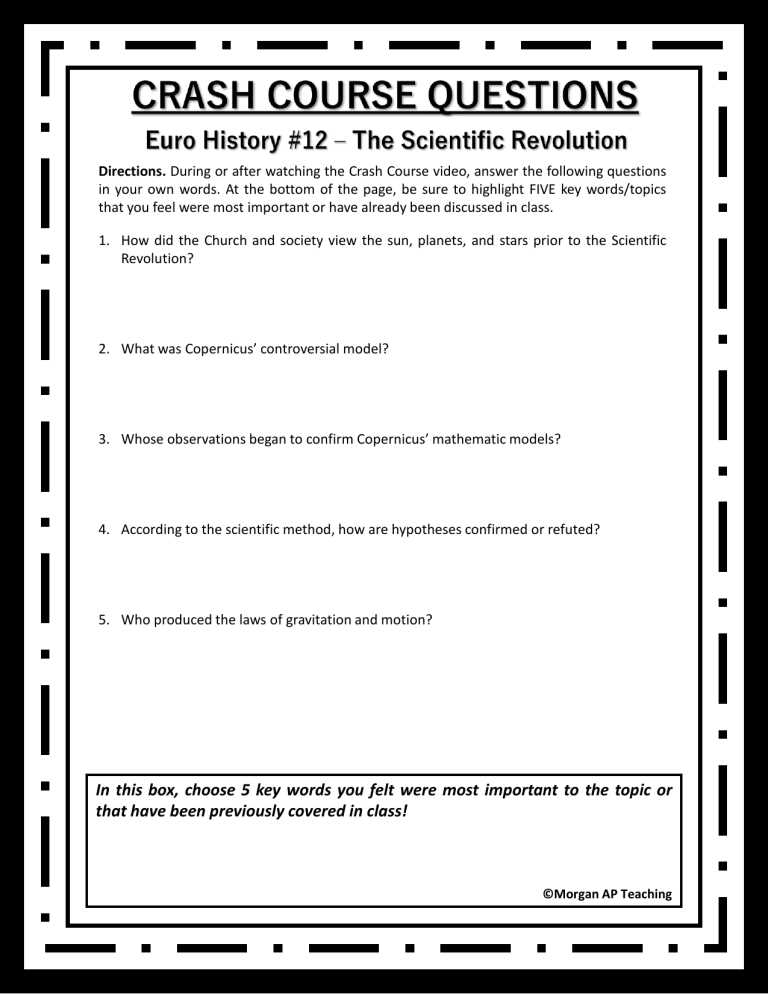 CRASH COURSE QUESTIONS

Euro History #12 – The Scientific Revolution

Directions. During or after watching the Crash Course video, answer the following questions in your own words. At the bottom of the page, be sure to highlight FIVE key words/topics that you feel were most important or have already been discussed in class.

1. How did the Church and society view the sun, planets, and stars prior to the Scientific Revolution?

2. What was Copernicus' controversial model?

3. Whose observations began to confirm Copernicus' mathematic models?

4. According to the scientific method, how are hypotheses confirmed or refuted?

5. Who produced the laws of gravitation and motion?

In this box, choose 5 key words you felt were most important to the topic or that have been previously covered in class!

©Morgan AP Teaching